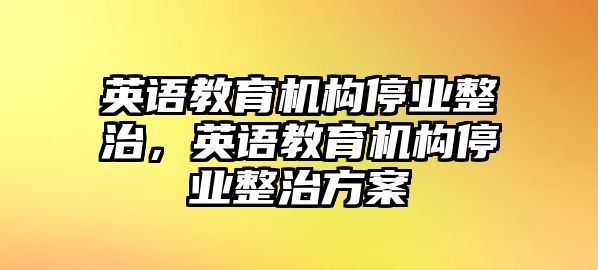 英语教育机构停业整治，英语教育机构停业整治方案